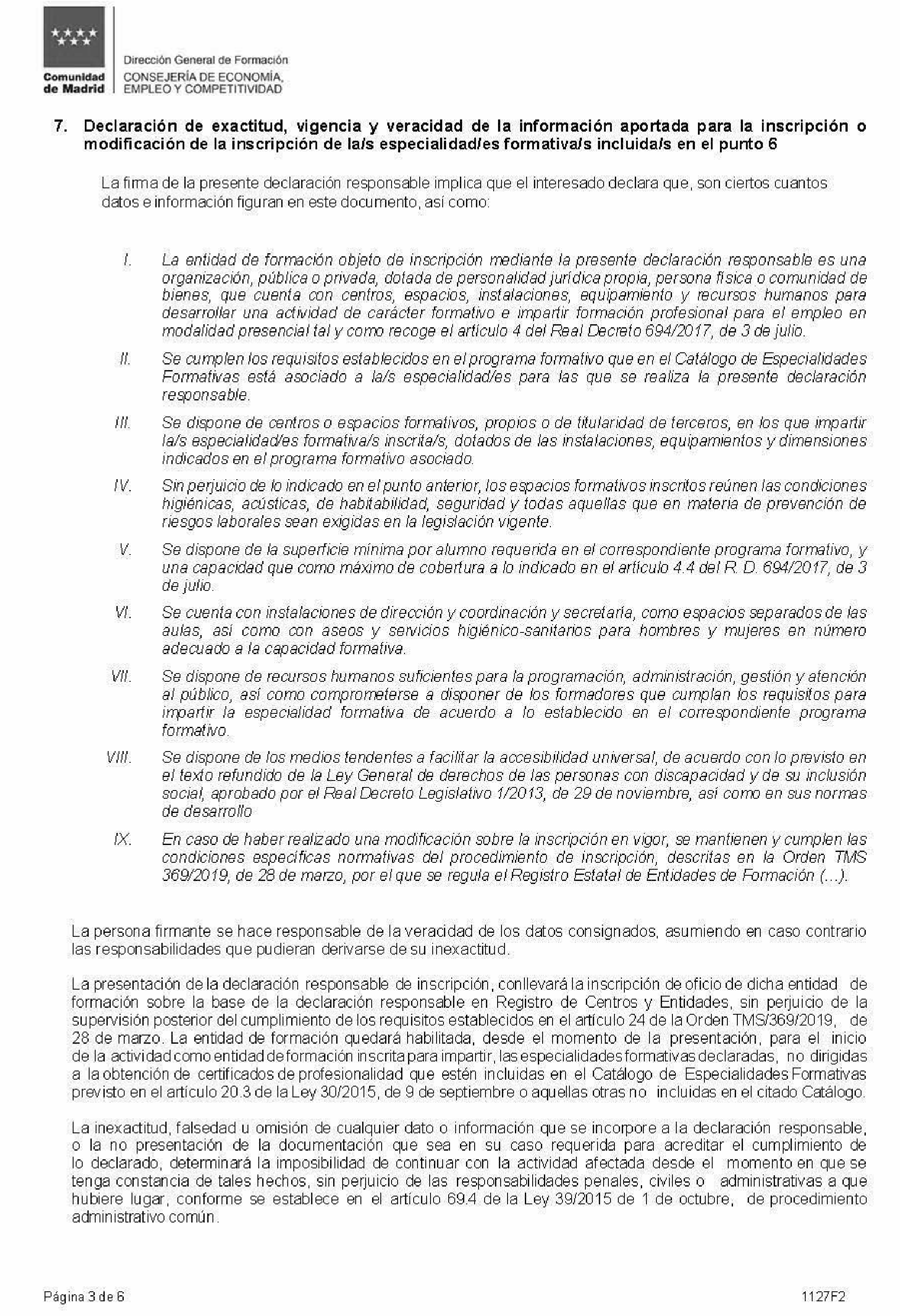 Comunidad de Madrid

Dirección General de Formación
CONSEJERÍA DE ECONOMÍA, EMPLEO Y COMPETITIVIDAD

7. Declaración de exactitud, vigencia y veracidad de la información aportada para la inscripción o modificación de la inscripción de la/s especialidad/es formativa/s incluida/s en el punto 6

La firma de la presente declaración responsable implica que el interesado declara que, son ciertos cuantos datos e información figuran en este documento, así como:

I. La entidad de formación objeto de inscripción mediante la presente declaración responsable es una organización, pública o privada, dotada de personalidad jurídica propia, persona física o comunidad de bienes, que cuenta con centros, espacios, instalaciones, equipamiento y recursos humanos para desarrollar una actividad de carácter formativo e impartir formación profesional para el empleo en modalidad presencial tal y como recoge el artículo 4 del Real Decreto 694/2017, de 3 de julio.

II. Se cumplen los requisitos establecidos en el programa formativo que en el Catálogo de Especialidades Formativas está asociado a la/s especialidad/es para las que se realiza la presente declaración responsable.

III. Se dispone de centros o espacios formativos, propios o de titularidad de terceros, en los que impartir la/s especialidad/es formativa/s inscrita/s, dotados de las instalaciones, equipamientos y dimensiones indicados en el programa formativo asociado.

IV. Sin perjuicio de lo indicado en el punto anterior, los espacios formativos inscritos reúnen las condiciones higiénicas, acústicas, de habitabilidad, seguridad y todas aquellas que en materia de prevención de riesgos laborales sean exigidas en la legislación vigente.

V. Se dispone de la superficie mínima por alumno requerida en el correspondiente programa formativo, y una capacidad que como máximo de cobertura a lo indicado en el artículo 4.4 del R. D. 694/2017, de 3 de julio.

VI. Se cuenta con instalaciones de dirección y coordinación y secretaría, como espacios separados de las aulas, así como con aseos y servicios higiénico-sanitarios para hombres y mujeres en número adecuado a la capacidad formativa.

VII. Se dispone de recursos humanos suficientes para la programación, administración, gestión y atención al público, así como comprometerse a disponer de los formadores que cumplan los requisitos para impartir la especialidad formativa de acuerdo a lo establecido en el correspondiente programa formativo.

VIII. Se dispone de los medios tendentes a facilitar la accesibilidad universal, de acuerdo con lo previsto en el texto refundido de la Ley General de derechos de las personas con discapacidad y de su inclusión social, aprobado por el Real Decreto Legislativo 1/2013, de 29 de noviembre, así como en sus normas de desarrollo

IX. En caso de haber realizado una modificación sobre la inscripción en vigor, se mantienen y cumplen las condiciones específicas normativas del procedimiento de inscripción, descritas en la Orden TMS 369/2019, de 28 de marzo, por el que se regula el Registro Estatal de Entidades de Formación (…).

La persona firmante se hace responsable de la veracidad de los datos consignados, asumiendo en caso contrario las responsabilidades que pudieran derivarse de su inexactitud.

La presentación de la declaración responsable de inscripción, conllevará la inscripción de oficio de dicha entidad de formación sobre la base de la declaración responsable en Registro de Centros y Entidades, sin perjuicio de la supervisión posterior del cumplimiento de los requisitos establecidos en el artículo 24 de la Orden TMS/369/2019, de 28 de marzo. La entidad de formación quedará habilitada, desde el momento de la presentación, para el inicio de la actividad como entidad de formación inscrita para impartir, las especialidades formativas declaradas, no dirigidas a la obtención de certificados de profesionalidad que estén incluidas en el Catálogo de Especialidades Formativas previsto en el artículo 20.3 de la Ley 30/2015, de 9 de septiembre o aquellas otras no incluidas en el citado Catálogo.

La inexactitud, falsedad u omisión de cualquier dato o información que se incorpore a la declaración responsable, o la no presentación de la documentación que sea en su caso requerida para acreditar el cumplimiento de lo declarado, determinará la imposibilidad de continuar con la actividad afectada desde el momento en que se tenga constancia de tales hechos, sin perjuicio de las responsabilidades penales, civiles o administrativas a que hubiere lugar, conforme se establece en el artículo 69.4 de la Ley 39/2015 de 1 de octubre, de procedimiento administrativo común.

Página 3 de 6

1127F2